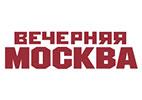 ВЕЧЕРНЯЯ
МОСКВА